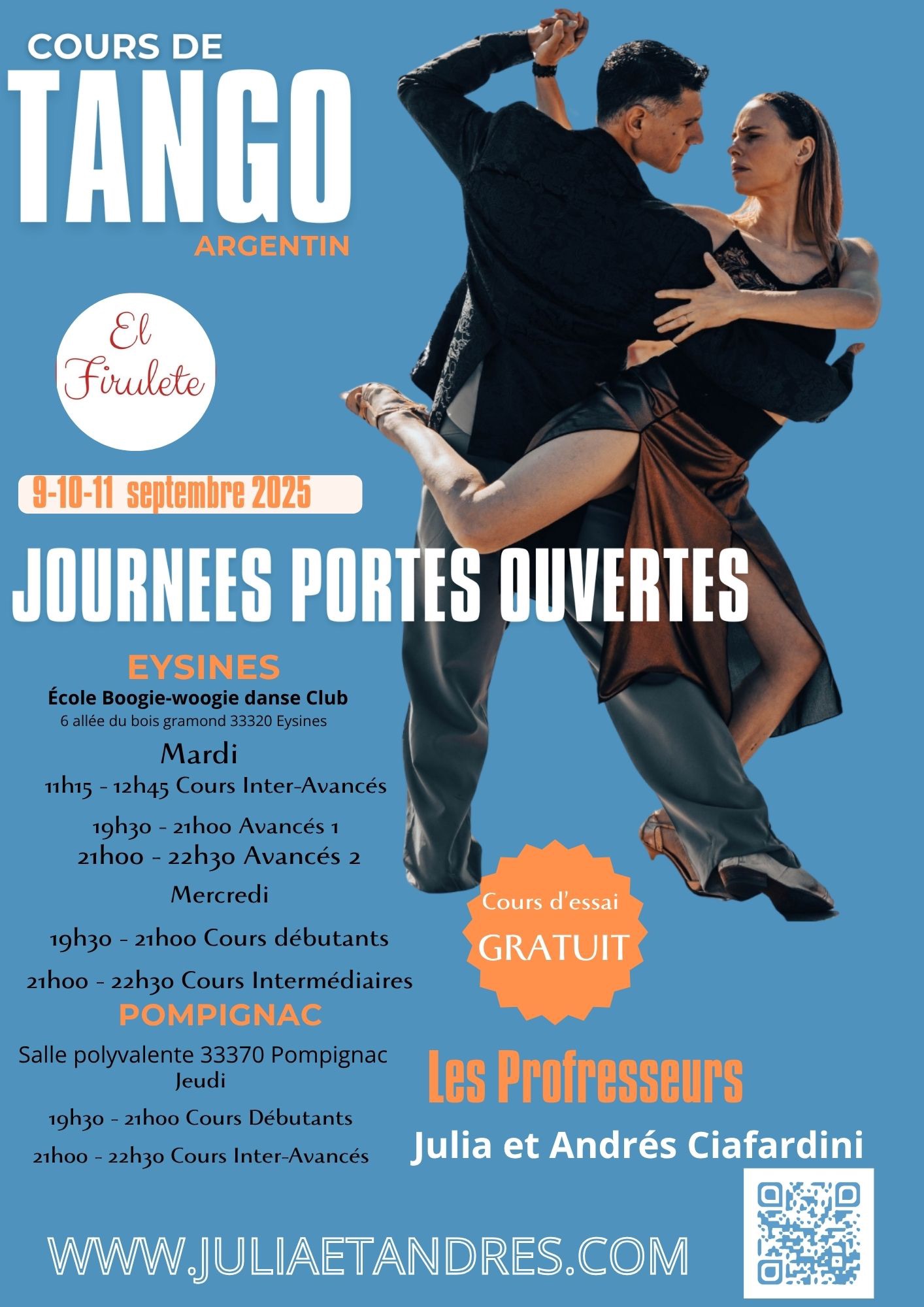 COURS DE
TANGO
ARGENTIN

El Firulete

9-10-11 septembre 2025

JOURNEES PORTES OUVERTES

EYSINES
École Boogie-woogie danse Club
6 allée du bois gramond 33320 Eysines

Mardi
11h15 - 12h45 Cours Inter-Avancés

19h30 - 21h00 Avancés 1
21h00 - 22h30 Avancés 2

Mercredi

19h30 - 21h00 Cours débutants

21h00 - 22h30 Cours Intermédiaires

POMPIGNAC
Salle polyvalente 33370 Pompignac
Jeudi

19h30 - 21h00 Cours Débutants

21h00 - 22h30 Cours Inter-Avancés

Cours d'essai
GRATUIT

Les Profresseurs
Julia et Andrés Ciafardini

WWW.JULIAETANDRES.COM